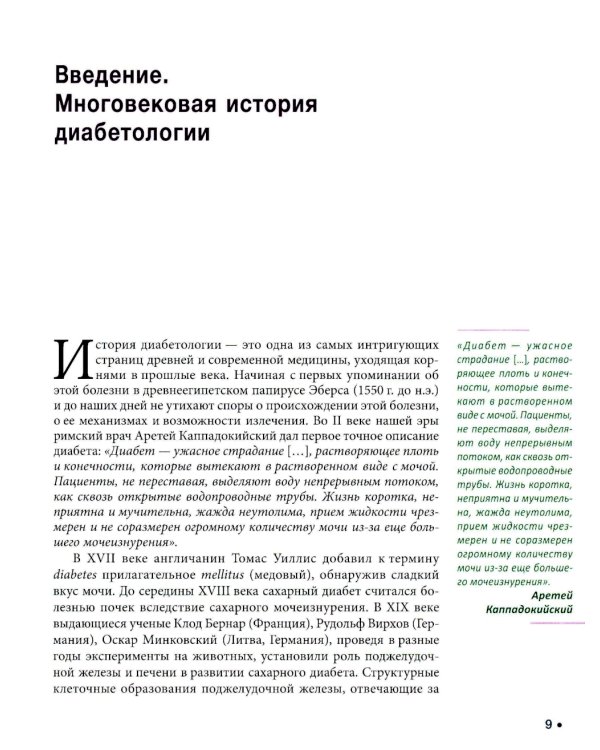 Введение.
Многовековая история диабетологии

История диабетологии — это одна из самых интригующих страниц древней и современной медицины, уходящая корнями в прошлые века. Начиная с первых упоминании об этой болезни в древнеегипетском папирусе Эберса (1550 г. до н.э.) и до наших дней не утихают споры о происхождении этой болезни, о ее механизмах и возможности излечения. Во II веке нашей эры римский врач Аретей Каппадокийский дал первое точное описание диабета: «Диабет — ужасное страдание [...], растворяющее плоть и конечности, которые вытекают в растворенном виде с мочой. Пациенты, не переставая, выделяют воду непрерывным потоком, как сквозь открытые водопроводные трубы. Жизнь коротка, неприятна и мучительна, жажда неутолима, прием жидкости чрезмерен и не соразмерен огромному количеству мочи из-за еще большего мочеизнурения».

В XVII веке англичанин Томас Уиллис добавил к термину diabetes прилагательное mellitus (медовый), обнаружив сладкий вкус мочи. До середины XVIII века сахарный диабет считался болезнью почек вследствие сахарного мочеизнурения. В XIX веке выдающиеся ученые Клод Бернар (Франция), Рудольф Вирхов (Германия), Оскар Минковский (Литва, Германия), проведя в разные годы эксперименты на животных, установили роль поджелудочной железы и печени в развитии сахарного диабета. Структурные клеточные образования поджелудочной железы, отвечающие за

«Диабет — ужасное страдание [...], растворяющее плоть и конечности, которые вытекают в растворенном виде с мочой. Пациенты, не переставая, выделяют воду непрерывным потоком, как сквозь открытые водопроводные трубы. Жизнь коротка, неприятна и мучительна, жажда неутолима, прием жидкости чрезмерен и не соразмерен огромному количеству мочи из-за еще большего мочеизнурения».
Аретей Каппадокийский

9 •